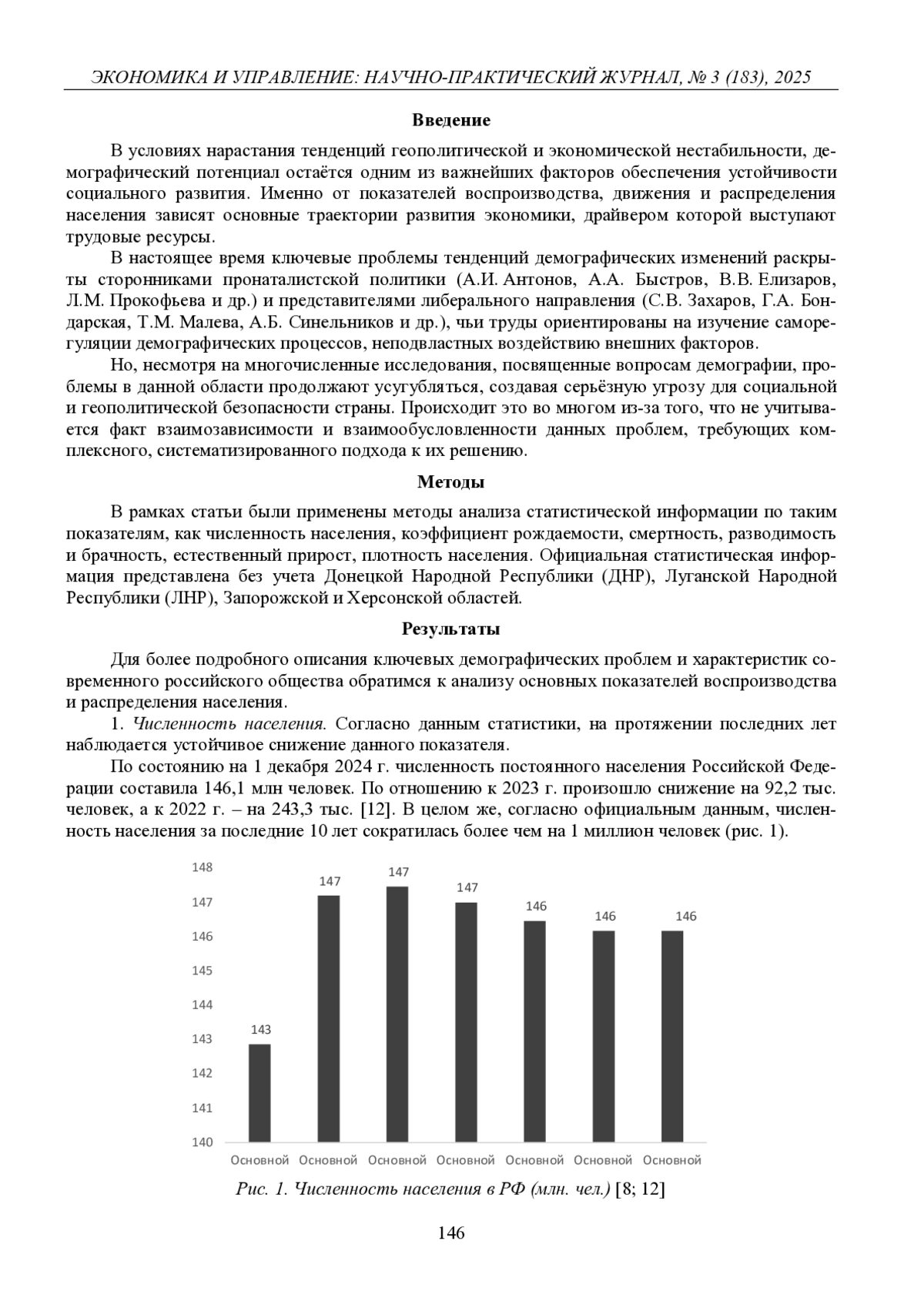 ЭКОНОМИКА И УПРАВЛЕНИЕ: НАУЧНО-ПРАКТИЧЕСКИЙ ЖУРНАЛ, № 3 (183), 2025

Введение

В условиях нарастания тенденций геополитической и экономической нестабильности, демографический потенциал остаётся одним из важнейших факторов обеспечения устойчивости социального развития. Именно от показателей воспроизводства, движения и распределения населения зависят основные траектории развития экономики, драйвером которой выступают трудовые ресурсы.

В настоящее время ключевые проблемы тенденций демографических изменений раскрыты сторонниками пронаталистской политики (А.И. Антонов, А.А. Быстров, В.В. Елизаров, Л.М. Прокофьева и др.) и представителями либерального направления (С.В. Захаров, Г.А. Бондарская, Т.М. Малева, А.Б. Синельников и др.), чьи труды ориентированы на изучение саморегуляции демографических процессов, неподвластных воздействию внешних факторов.

Но, несмотря на многочисленные исследования, посвященные вопросам демографии, проблемы в данной области продолжают усугубляться, создавая серьёзную угрозу для социальной и геополитической безопасности страны. Происходит это во многом из-за того, что не учитывается факт взаимозависимости и взаимообусловленности данных проблем, требующих комплексного, систематизированного подхода к их решению.

Методы

В рамках статьи были применены методы анализа статистической информации по таким показателям, как численность населения, коэффициент рождаемости, смертность, разводимость и брачность, естественный прирост, плотность населения. Официальная статистическая информация представлена без учета Донецкой Народной Республики (ДНР), Луганской Народной Республики (ЛНР), Запорожской и Херсонской областей.

Результаты

Для более подробного описания ключевых демографических проблем и характеристик современного российского общества обратимся к анализу основных показателей воспроизводства и распределения населения.

1. Численность населения. Согласно данным статистики, на протяжении последних лет наблюдается устойчивое снижение данного показателя.

По состоянию на 1 декабря 2024 г. численность постоянного населения Российской Федерации составила 146,1 млн человек. По отношению к 2023 г. произошло снижение на 92,2 тыс. человек, а к 2022 г. – на 243,3 тыс. [12]. В целом же, согласно официальным данным, численность населения за последние 10 лет сократилась более чем на 1 миллион человек (рис. 1).

148
147
146
145
144
143
142
141
140

143 147 147 147 146 146 146

Основной Основной Основной Основной Основной Основной Основной

Рис. 1. Численность населения в РФ (млн. чел.) [8; 12]

146